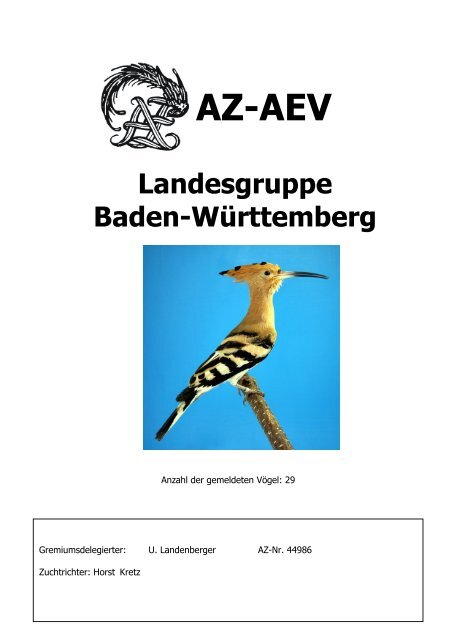 AZ-AEV

Landesgruppe Baden-Württemberg

Anzahl der gemeldeten Vögel: 29

Gremiumsdelegierter: U. Landenberger AZ-Nr. 44986

Zuchtrichter: Horst Kretz